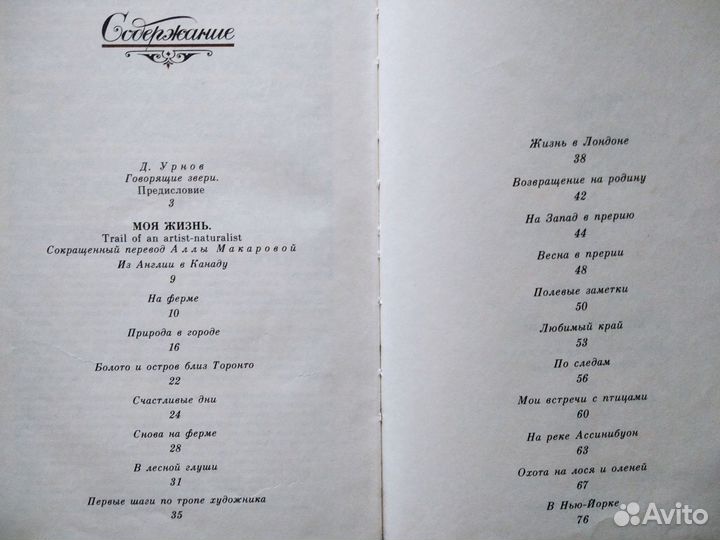 Содержание

Д. Урнов
Говорящие звери.
Предисловие
3

МОЯ ЖИЗНЬ.
Trail of an artist-naturalist
Сокращенный перевод Аллы Макаровой

Из Англии в Канаду
9

На ферме
10

Природа в городе
16

Болото и остров близ Торонто
22

Счастливые дни
24

Снова на ферме
28

В лесной глуши
31

Первые шаги по тропе художника
35

Жизнь в Лондоне
38

Возвращение на родину
42

На Запад в прерию
44

Весна в прерии
48

Полевые заметки
50

Любимый край
53

По следам
56

Мои встречи с птицами
60

На реке Ассинибуон
63

Охота на лося и оленей
67

В Нью-Йорке
76

Avito